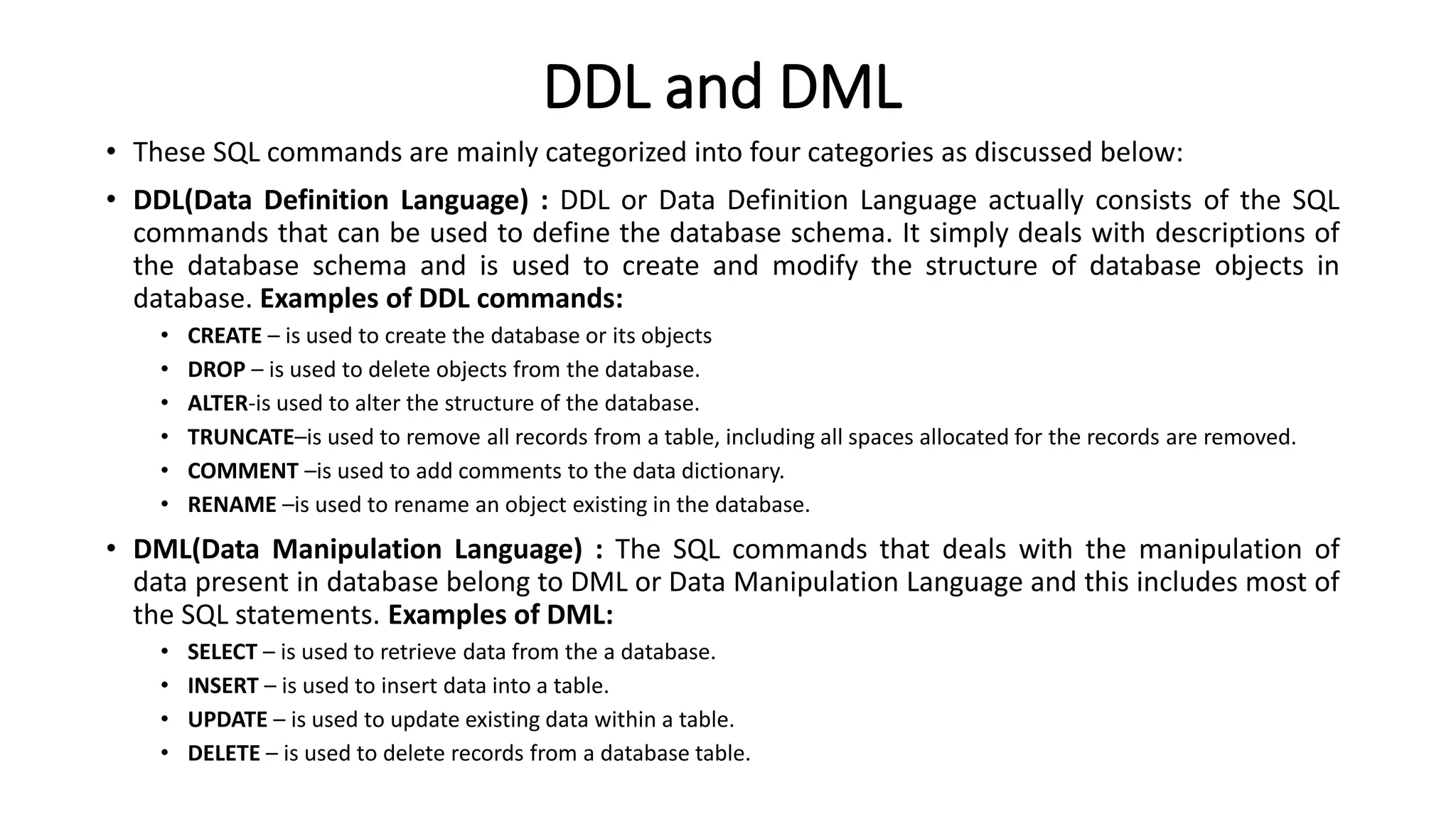 DDL and DML

• These SQL commands are mainly categorized into four categories as discussed below:

• DDL(Data Definition Language) : DDL or Data Definition Language actually consists of the SQL commands that can be used to define the database schema. It simply deals with descriptions of the database schema and is used to create and modify the structure of database objects in database. Examples of DDL commands:
  • CREATE – is used to create the database or its objects
  • DROP – is used to delete objects from the database.
  • ALTER-is used to alter the structure of the database.
  • TRUNCATE–is used to remove all records from a table, including all spaces allocated for the records are removed.
  • COMMENT –is used to add comments to the data dictionary.
  • RENAME –is used to rename an object existing in the database.

• DML(Data Manipulation Language) : The SQL commands that deals with the manipulation of data present in database belong to DML or Data Manipulation Language and this includes most of the SQL statements. Examples of DML:
  • SELECT – is used to retrieve data from the a database.
  • INSERT – is used to insert data into a table.
  • UPDATE – is used to update existing data within a table.
  • DELETE – is used to delete records from a database table.